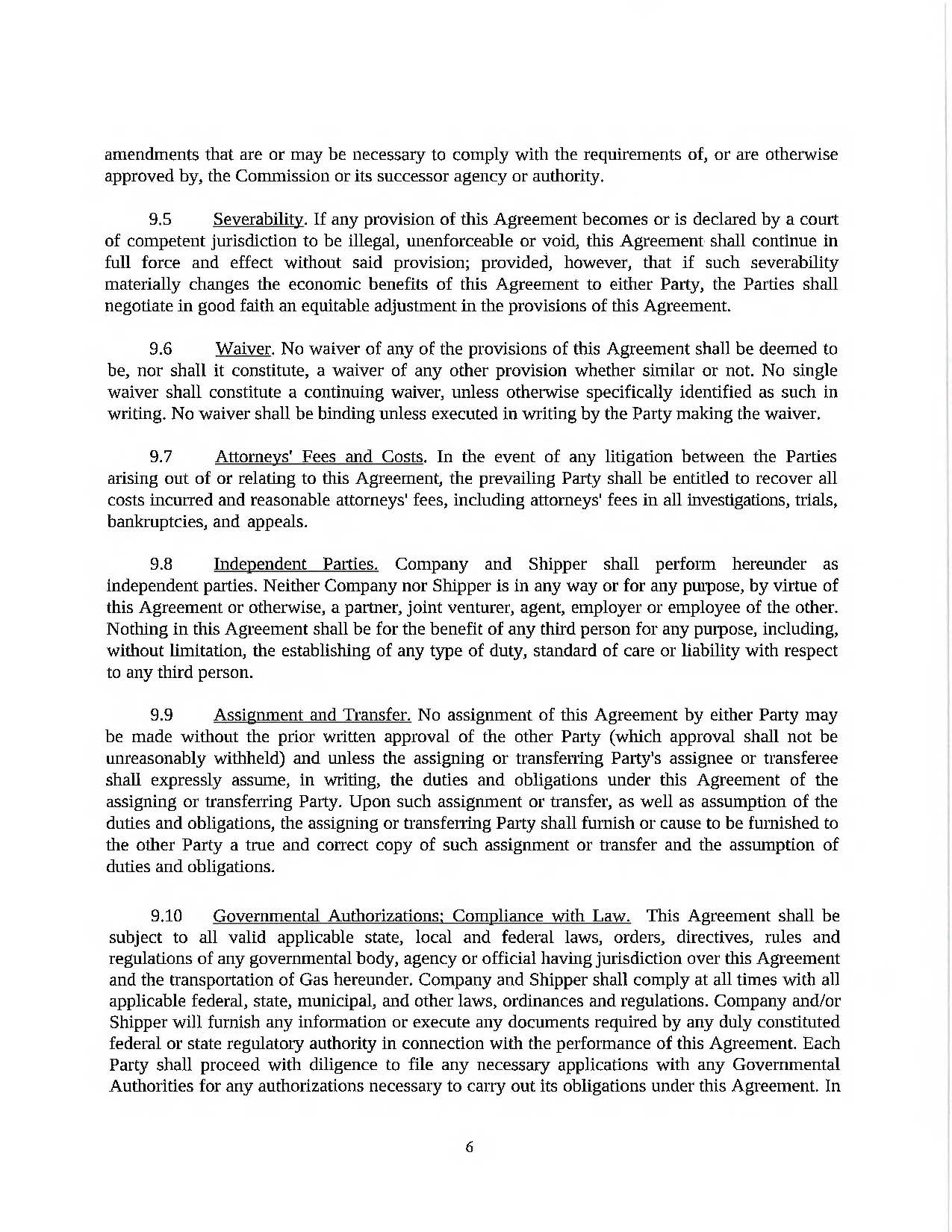 amendments that are or may be necessary to comply with the requirements of, or are otherwise approved by, the Commission or its successor agency or authority.

9.5 Severability. If any provision of this Agreement becomes or is declared by a court of competent jurisdiction to be illegal, unenforceable or void, this Agreement shall continue in full force and effect without said provision; provided, however, that if such severability materially changes the economic benefits of this Agreement to either Party, the Parties shall negotiate in good faith an equitable adjustment in the provisions of this Agreement.

9.6 Waiver. No waiver of any of the provisions of this Agreement shall be deemed to be, nor shall it constitute, a waiver of any other provision whether similar or not. No single waiver shall constitute a continuing waiver, unless otherwise specifically identified as such in writing. No waiver shall be binding unless executed in writing by the Party making the waiver.

9.7 Attorneys' Fees and Costs. In the event of any litigation between the Parties arising out of or relating to this Agreement, the prevailing Party shall be entitled to recover all costs incurred and reasonable attorneys' fees, including attorneys' fees in all investigations, trials, bankruptcies, and appeals.

9.8 Independent Parties. Company and Shipper shall perform hereunder as independent parties. Neither Company nor Shipper is in any way or for any purpose, by virtue of this Agreement or otherwise, a partner, joint venturer, agent, employer or employee of the other. Nothing in this Agreement shall be for the benefit of any third person for any purpose, including, without limitation, the establishing of any type of duty, standard of care or liability with respect to any third person.

9.9 Assignment and Transfer. No assignment of this Agreement by either Party may be made without the prior written approval of the other Party (which approval shall not be unreasonably withheld) and unless the assigning or transferring Party's assignee or transferee shall expressly assume, in writing, the duties and obligations under this Agreement of the assigning or transferring Party. Upon such assignment or transfer, as well as assumption of the duties and obligations, the assigning or transferring Party shall furnish or cause to be furnished to the other Party a true and correct copy of such assignment or transfer and the assumption of duties and obligations.

9.10 Governmental Authorizations; Compliance with Law. This Agreement shall be subject to all valid applicable state, local and federal laws, orders, directives, rules and regulations of any governmental body, agency or official having jurisdiction over this Agreement and the transportation of Gas hereunder. Company and Shipper shall comply at all times with all applicable federal, state, municipal, and other laws, ordinances and regulations. Company and/or Shipper will furnish any information or execute any documents required by any duly constituted federal or state regulatory authority in connection with the performance of this Agreement. Each Party shall proceed with diligence to file any necessary applications with any Governmental Authorities for any authorizations necessary to carry out its obligations under this Agreement. In

6